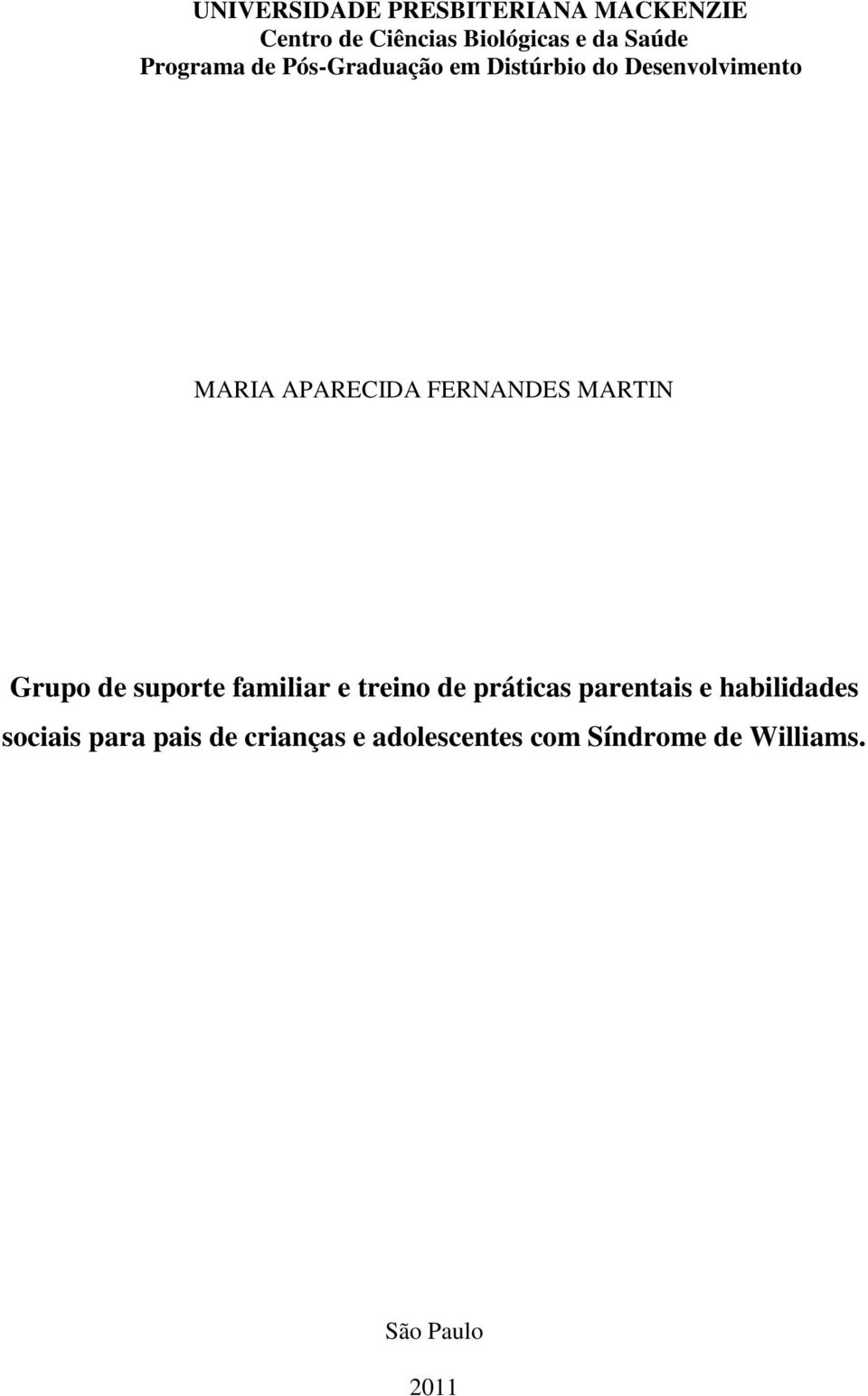 UNIVERSIDADE PRESBITERIANA MACKENZIE
Centro de Ciências Biológicas e da Saúde
Programa de Pós-Graduação em Distúrbio do Desenvolvimento

MARIA APARECIDA FERNANDES MARTIN

Grupo de suporte familiar e treino de práticas parentais e habilidades sociais para pais de crianças e adolescentes com Síndrome de Williams.

São Paulo

2011